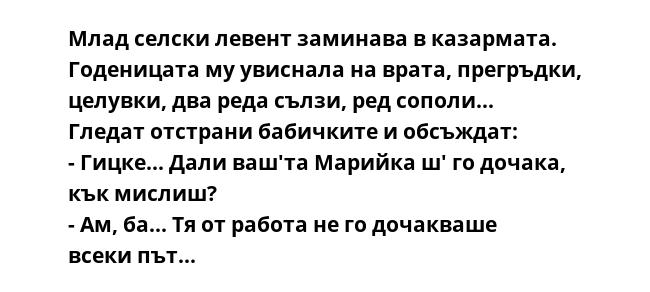 Млад селски левент заминава в казармата. Годеницата му увиснала на врата, прегръдки, целувки, два реда сълзи, ред сополи...
Гледат отстрани бабичките и обсъждат:
- Гицке... Дали ваш'та Марийка ш' го дочака, кък мислиш?
- Ам, ба... Тя от работа не го дочакваше всеки път...